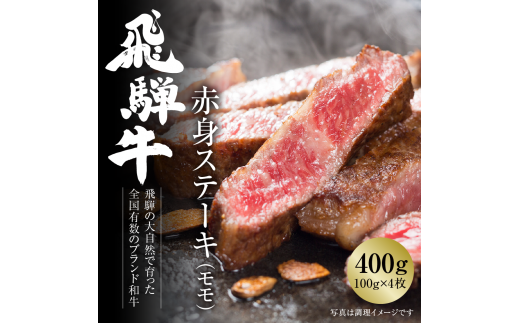 飛騨牛

赤身ステーキ(モモ)

飛騨の大自然で育った
全国有数のブランド和牛

400g
100g×4枚

写真は調理イメージです